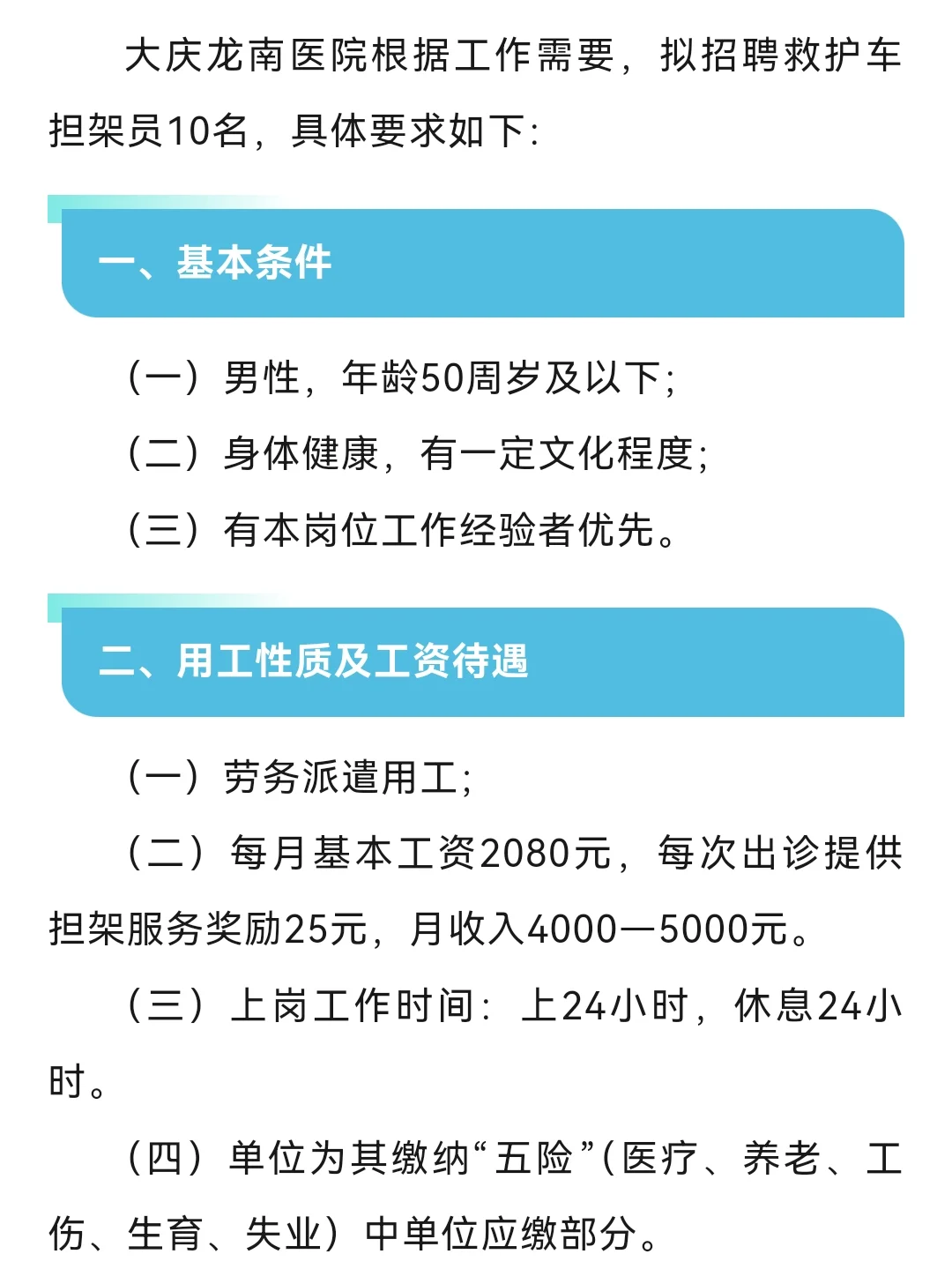 大庆龙南医院根据工作需要，拟招聘救护车担架员10名，具体要求如下：

一、基本条件

（一）男性，年龄50周岁及以下；

（二）身体健康，有一定文化程度；

（三）有本岗位工作经验者优先。

二、用工性质及工资待遇

（一）劳务派遣用工；

（二）每月基本工资2080元，每次出诊提供担架服务奖励25元，月收入4000—5000元。

（三）上岗工作时间：上24小时，休息24小时。

（四）单位为其缴纳“五险”（医疗、养老、工伤、生育、失业）中单位应缴部分。